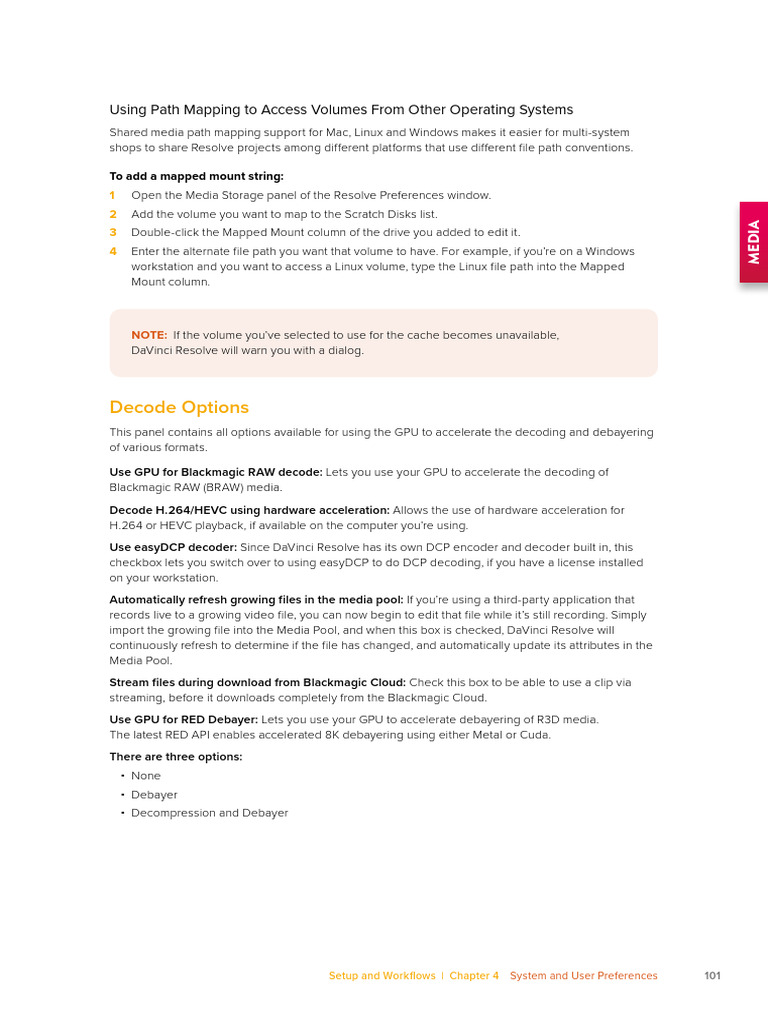 Using Path Mapping to Access Volumes From Other Operating Systems

Shared media path mapping support for Mac, Linux and Windows makes it easier for multi-system shops to share Resolve projects among different platforms that use different file path conventions.

To add a mapped mount string:

1 Open the Media Storage panel of the Resolve Preferences window.
2 Add the volume you want to map to the Scratch Disks list.
3 Double-click the Mapped Mount column of the drive you added to edit it.
4 Enter the alternate file path you want that volume to have. For example, if you're on a Windows workstation and you want to access a Linux volume, type the Linux file path into the Mapped Mount column.

MEDIA

NOTE: If the volume you've selected to use for the cache becomes unavailable, DaVinci Resolve will warn you with a dialog.

Decode Options

This panel contains all options available for using the GPU to accelerate the decoding and debayering of various formats.

Use GPU for Blackmagic RAW decode: Lets you use your GPU to accelerate the decoding of Blackmagic RAW (BRAW) media.

Decode H.264/HEVC using hardware acceleration: Allows the use of hardware acceleration for H.264 or HEVC playback, if available on the computer you're using.

Use easyDCP decoder: Since DaVinci Resolve has its own DCP encoder and decoder built in, this checkbox lets you switch over to using easyDCP to do DCP decoding, if you have a license installed on your workstation.

Automatically refresh growing files in the media pool: If you're using a third-party application that records live to a growing video file, you can now begin to edit that file while it's still recording. Simply import the growing file into the Media Pool, and when this box is checked, DaVinci Resolve will continuously refresh to determine if the file has changed, and automatically update its attributes in the Media Pool.

Stream files during download from Blackmagic Cloud: Check this box to be able to use a clip via streaming, before it downloads completely from the Blackmagic Cloud.

Use GPU for RED Debayer: Lets you use your GPU to accelerate debayering of R3D media. The latest RED API enables accelerated 8K debayering using either Metal or Cuda.

There are three options:

• None
• Debayer
• Decompression and Debayer

Setup and Workflows | Chapter 4 System and User Preferences 101